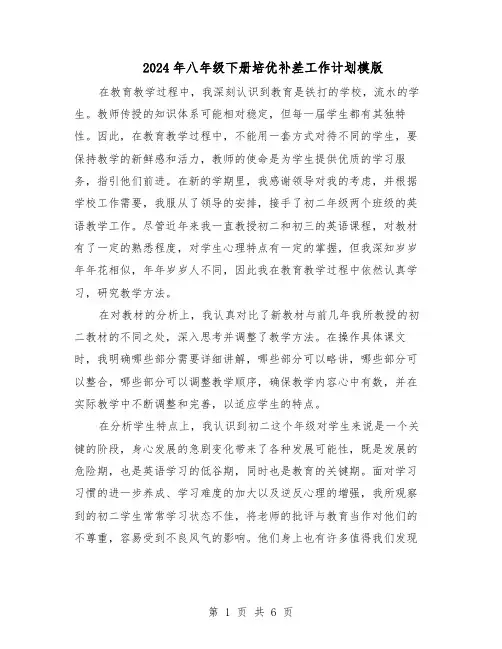 2024年八年级下册培优补差工作计划模版

在教育教学过程中，我深刻认识到教育是铁打的学校，流水的学生。教师传授的知识体系可能相对稳定，但每一届学生都有其独特性。因此，在教育教学过程中，不能用一套方式对待不同的学生，要保持教学的新鲜感和活力，教师的使命是为学生提供优质的学习服务，指引他们前进。在新的学期里，我感谢领导对我的考虑，并根据学校工作需要，我服从了领导的安排，接手了初二年级两个班级的英语教学工作。尽管近年来我一直教授初二和初三的英语课程，对教材有了一定的熟悉程度，对学生心理特点有一定的掌握，但我深知岁岁年年花相似，年年岁岁人不同，因此我在教育教学过程中依然认真学习，研究教学方法。

在对教材的分析上，我认真对比了新教材与前几年我所教授的初二教材的不同之处，深入思考并调整了教学方法。在操作具体课文时，我明确哪些部分需要详细讲解，哪些部分可以略讲，哪些部分可以整合，哪些部分可以调整教学顺序，确保教学内容心中有数，并在实际教学中不断调整和完善，以适应学生的特点。

在分析学生特点上，我认识到初二这个年级对学生来说是一个关键的阶段，身心发展的急剧变化带来了各种发展可能性，既是发展的危险期，也是英语学习的低谷期，同时也是教育的关键期。面对学习习惯的进一步养成、学习难度的加大以及逆反心理的增强，我所观察到的初二学生常常学习状态不佳，将老师的批评与教育当作对他们的不尊重，容易受到不良风气的影响。他们身上也有许多值得我们发现

第 1 页 共 6 页